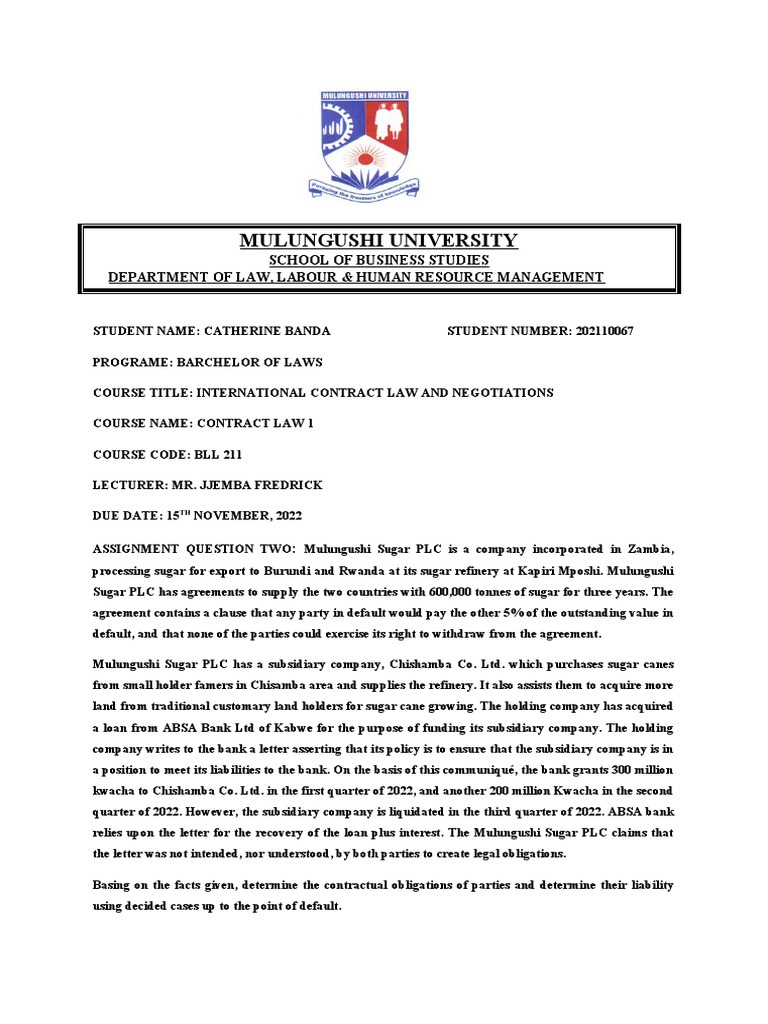 MULUNGUSHI UNIVERSITY

Pursuing the frontiers of knowledge

MULUNGUSHI UNIVERSITY
SCHOOL OF BUSINESS STUDIES
DEPARTMENT OF LAW, LABOUR & HUMAN RESOURCE MANAGEMENT

STUDENT NAME: CATHERINE BANDA STUDENT NUMBER: 202110067

PROGRAME: BARCHELOR OF LAWS

COURSE TITLE: INTERNATIONAL CONTRACT LAW AND NEGOTIATIONS

COURSE NAME: CONTRACT LAW 1

COURSE CODE: BLL 211

LECTURER: MR. JJEMBA FREDRICK

DUE DATE: 15$^{TH}$ NOVEMBER, 2022

ASSIGNMENT QUESTION TWO: Mulungushi Sugar PLC is a company incorporated in Zambia, processing sugar for export to Burundi and Rwanda at its sugar refinery at Kapiri Mposhi. Mulungushi Sugar PLC has agreements to supply the two countries with 600,000 tonnes of sugar for three years. The agreement contains a clause that any party in default would pay the other 5% of the outstanding value in default, and that none of the parties could exercise its right to withdraw from the agreement.

Mulungushi Sugar PLC has a subsidiary company, Chishamba Co. Ltd. which purchases sugar canes from small holder famers in Chisamba area and supplies the refinery. It also assists them to acquire more land from traditional customary land holders for sugar cane growing. The holding company has acquired a loan from ABSA Bank Ltd of Kabwe for the purpose of funding its subsidiary company. The holding company writes to the bank a letter asserting that its policy is to ensure that the subsidiary company is in a position to meet its liabilities to the bank. On the basis of this communiqué, the bank grants 300 million kwacha to Chishamba Co. Ltd. in the first quarter of 2022, and another 200 million Kwacha in the second quarter of 2022. However, the subsidiary company is liquidated in the third quarter of 2022. ABSA bank relies upon the letter for the recovery of the loan plus interest. The Mulungushi Sugar PLC claims that the letter was not intended, nor understood, by both parties to create legal obligations.

Basing on the facts given, determine the contractual obligations of parties and determine their liability using decided cases up to the point of default.